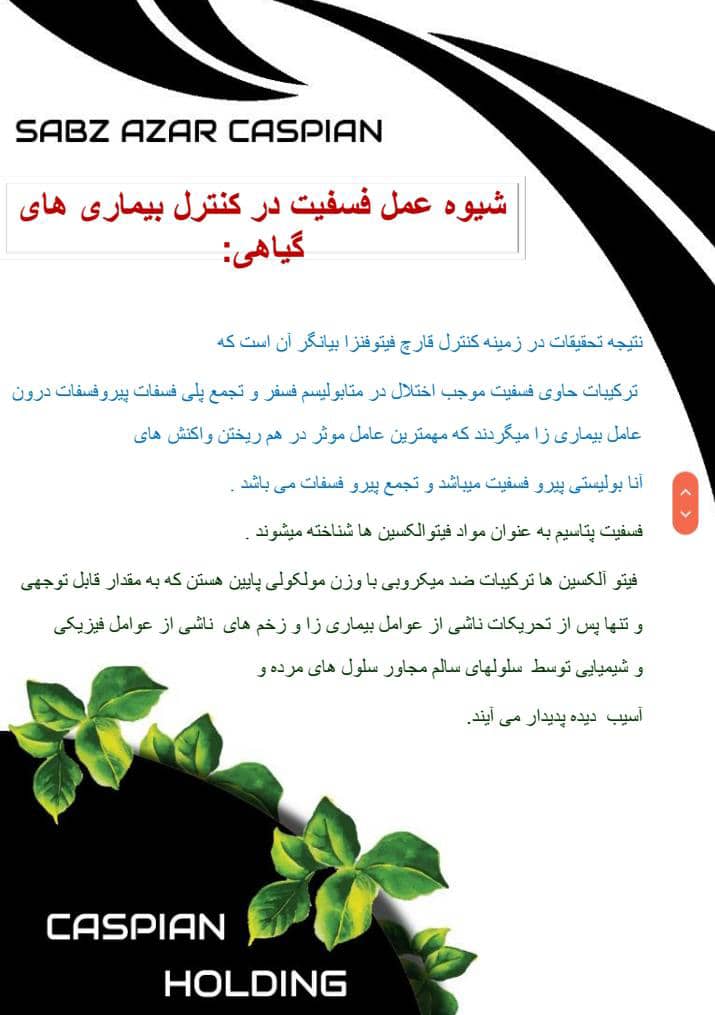 SABZ AZAR CASPIAN

شیوه عمل فسفیت در کنترل بیماری های گیاهی:

نتیجه تحقیقات در زمینه کنترل قارچ فیتوفنزا بیانگر آن است که ترکیبات حاوی فسفیت موجب اختلال در متابولیسم فسفر و تجمع پلی فسفات پیروفسفات درون عامل بیماری زا میگردند که مهمترین عامل موثر در هم ریختن واکنش های آنا بولیستی پیرو فسفیت میباشد و تجمع پیرو فسفات می باشد .

فسفیت پتاسیم به عنوان مواد فیتوالکسین ها شناخته میشوند .

فیتو آلکسین ها ترکیبات ضد میکروبی با وزن مولکولی پایین هستن که به مقدار قابل توجهی و تنها پس از تحریکات ناشی از عوامل بیماری زا و زخم های ناشی از عوامل فیزیکی و شیمیایی توسط سلولهای سالم مجاور سلول های مرده و آسیب دیده پدیدار می آیند.

CASPIAN
HOLDING